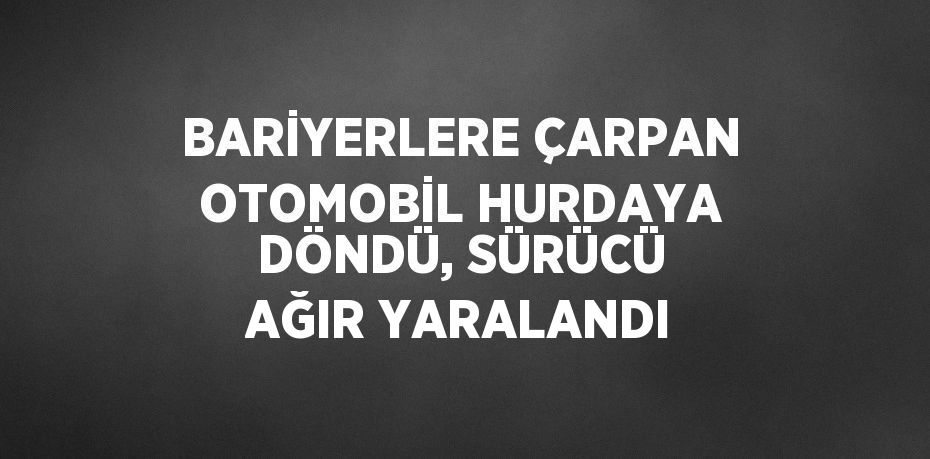 BARİYERLERE ÇARPAN OTOMOBİL HURDAYA DÖNDÜ, SÜRÜCÜ AĞIR YARALANDI